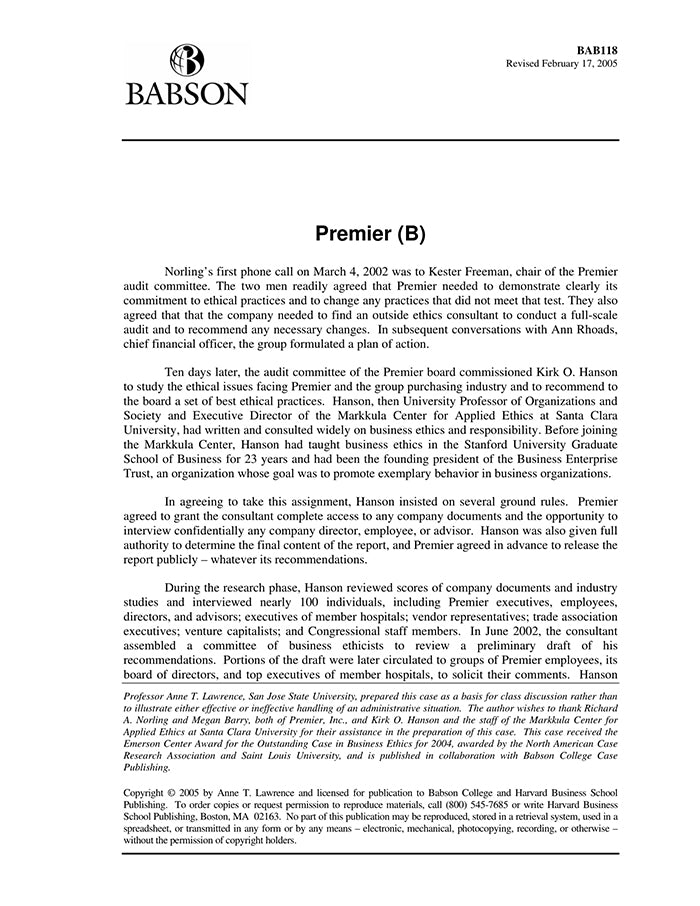 BABSON

BAB118
Revised February 17, 2005

Premier (B)

Norling's first phone call on March 4, 2002 was to Kester Freeman, chair of the Premier audit committee. The two men readily agreed that Premier needed to demonstrate clearly its commitment to ethical practices and to change any practices that did not meet that test. They also agreed that that the company needed to find an outside ethics consultant to conduct a full-scale audit and to recommend any necessary changes. In subsequent conversations with Ann Rhoads, chief financial officer, the group formulated a plan of action.

Ten days later, the audit committee of the Premier board commissioned Kirk O. Hanson to study the ethical issues facing Premier and the group purchasing industry and to recommend to the board a set of best ethical practices. Hanson, then University Professor of Organizations and Society and Executive Director of the Markkula Center for Applied Ethics at Santa Clara University, had written and consulted widely on business ethics and responsibility. Before joining the Markkula Center, Hanson had taught business ethics in the Stanford University Graduate School of Business for 23 years and had been the founding president of the Business Enterprise Trust, an organization whose goal was to promote exemplary behavior in business organizations.

In agreeing to take this assignment, Hanson insisted on several ground rules. Premier agreed to grant the consultant complete access to any company documents and the opportunity to interview confidentially any company director, employee, or advisor. Hanson was also given full authority to determine the final content of the report, and Premier agreed in advance to release the report publicly – whatever its recommendations.

During the research phase, Hanson reviewed scores of company documents and industry studies and interviewed nearly 100 individuals, including Premier executives, employees, directors, and advisors; executives of member hospitals; vendor representatives; trade association executives; venture capitalists; and Congressional staff members. In June 2002, the consultant assembled a committee of business ethicists to review a preliminary draft of his recommendations. Portions of the draft were later circulated to groups of Premier employees, its board of directors, and top executives of member hospitals, to solicit their comments. Hanson

Professor Anne T. Lawrence, San Jose State University, prepared this case as a basis for class discussion rather than to illustrate either effective or ineffective handling of an administrative situation. The author wishes to thank Richard A. Norling and Megan Barry, both of Premier, Inc., and Kirk O. Hanson and the staff of the Markkula Center for Applied Ethics at Santa Clara University for their assistance in the preparation of this case. This case received the Emerson Center Award for the Outstanding Case in Business Ethics for 2004, awarded by the North American Case Research Association and Saint Louis University, and is published in collaboration with Babson College Case Publishing.

Copyright © 2005 by Anne T. Lawrence and licensed for publication to Babson College and Harvard Business School Publishing. To order copies or request permission to reproduce materials, call (800) 545-7685 or write Harvard Business School Publishing, Boston, MA 02163. No part of this publication may be reproduced, stored in a retrieval system, used in a spreadsheet, or transmitted in any form or by any means – electronic, mechanical, photocopying, recording, or otherwise – without the permission of copyright holders.